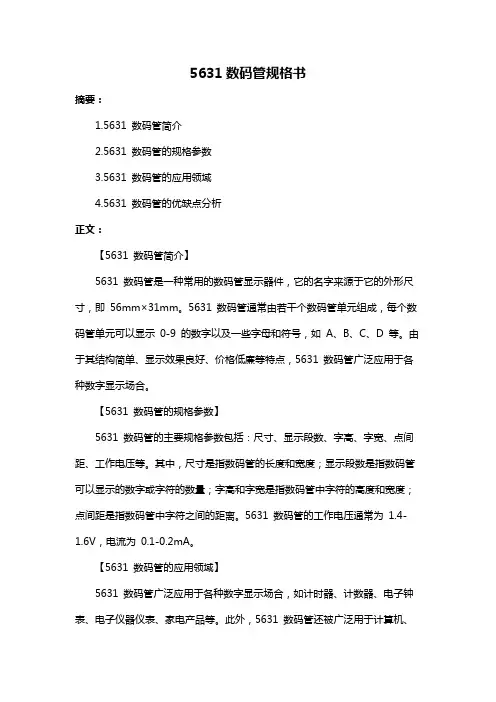 5631 数码管规格书

摘要：

1.5631 数码管简介

2.5631 数码管的规格参数

3.5631 数码管的应用领域

4.5631 数码管的优缺点分析

正文：

【5631 数码管简介】

5631 数码管是一种常用的数码管显示器件，它的名字来源于它的外形尺寸，即 56mm×31mm。5631 数码管通常由若干个数码管单元组成，每个数码管单元可以显示 0-9 的数字以及一些字母和符号，如 A、B、C、D 等。由于其结构简单、显示效果良好、价格低廉等特点，5631 数码管广泛应用于各种数字显示场合。

【5631 数码管的规格参数】

5631 数码管的主要规格参数包括：尺寸、显示段数、字高、字宽、点间距、工作电压等。其中，尺寸是指数码管的长度和宽度；显示段数是指数码管可以显示的数字或字符的数量；字高和字宽是指数码管中字符的高度和宽度；点间距是指数码管中字符之间的距离。5631 数码管的工作电压通常为 1.4-1.6V，电流为 0.1-0.2mA。

【5631 数码管的应用领域】

5631 数码管广泛应用于各种数字显示场合，如计时器、计数器、电子钟表、电子仪器仪表、家电产品等。此外，5631 数码管还被广泛用于计算机、